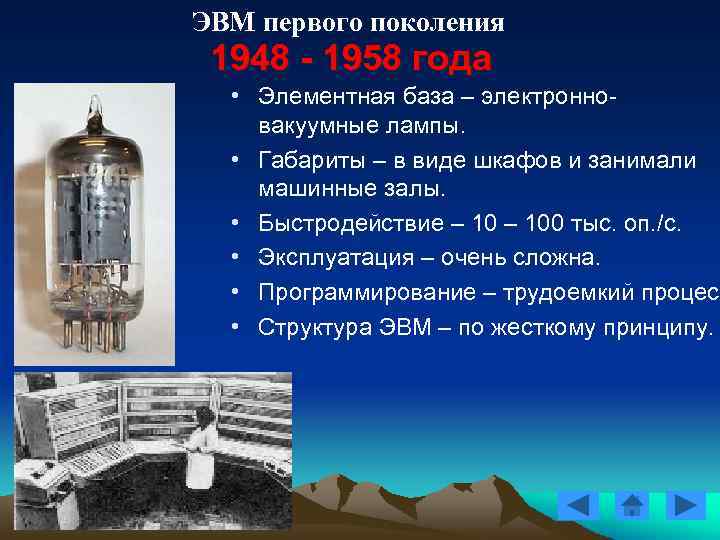 ЭВМ первого поколения
1948 - 1958 года

• Элементная база – электронно-вакуумные лампы.
• Габариты – в виде шкафов и занимали машинные залы.
• Быстродействие – 10 – 100 тыс. оп./с.
• Эксплуатация – очень сложна.
• Программирование – трудоемкий процес
• Структура ЭВМ – по жесткому принципу.